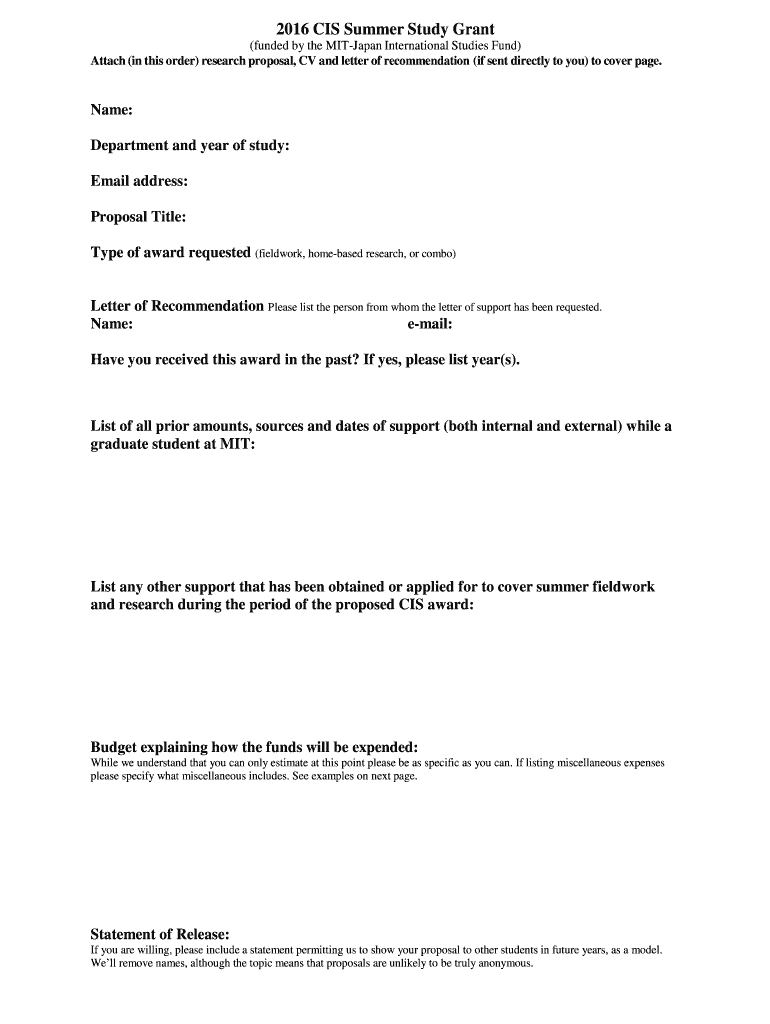 2016 CIS Summer Study Grant
(funded by the MIT-Japan International Studies Fund)
Attach (in this order) research proposal, CV and letter of recommendation (if sent directly to you) to cover page.

Name:

Department and year of study:

Email address:

Proposal Title:

Type of award requested (fieldwork, home-based research, or combo)

Letter of Recommendation Please list the person from whom the letter of support has been requested.
Name: e-mail:

Have you received this award in the past? If yes, please list year(s).

List of all prior amounts, sources and dates of support (both internal and external) while a graduate student at MIT:

List any other support that has been obtained or applied for to cover summer fieldwork and research during the period of the proposed CIS award:

Budget explaining how the funds will be expended:
While we understand that you can only estimate at this point please be as specific as you can. If listing miscellaneous expenses please specify what miscellaneous includes. See examples on next page.

Statement of Release:
If you are willing, please include a statement permitting us to show your proposal to other students in future years, as a model. We'll remove names, although the topic means that proposals are unlikely to be truly anonymous.